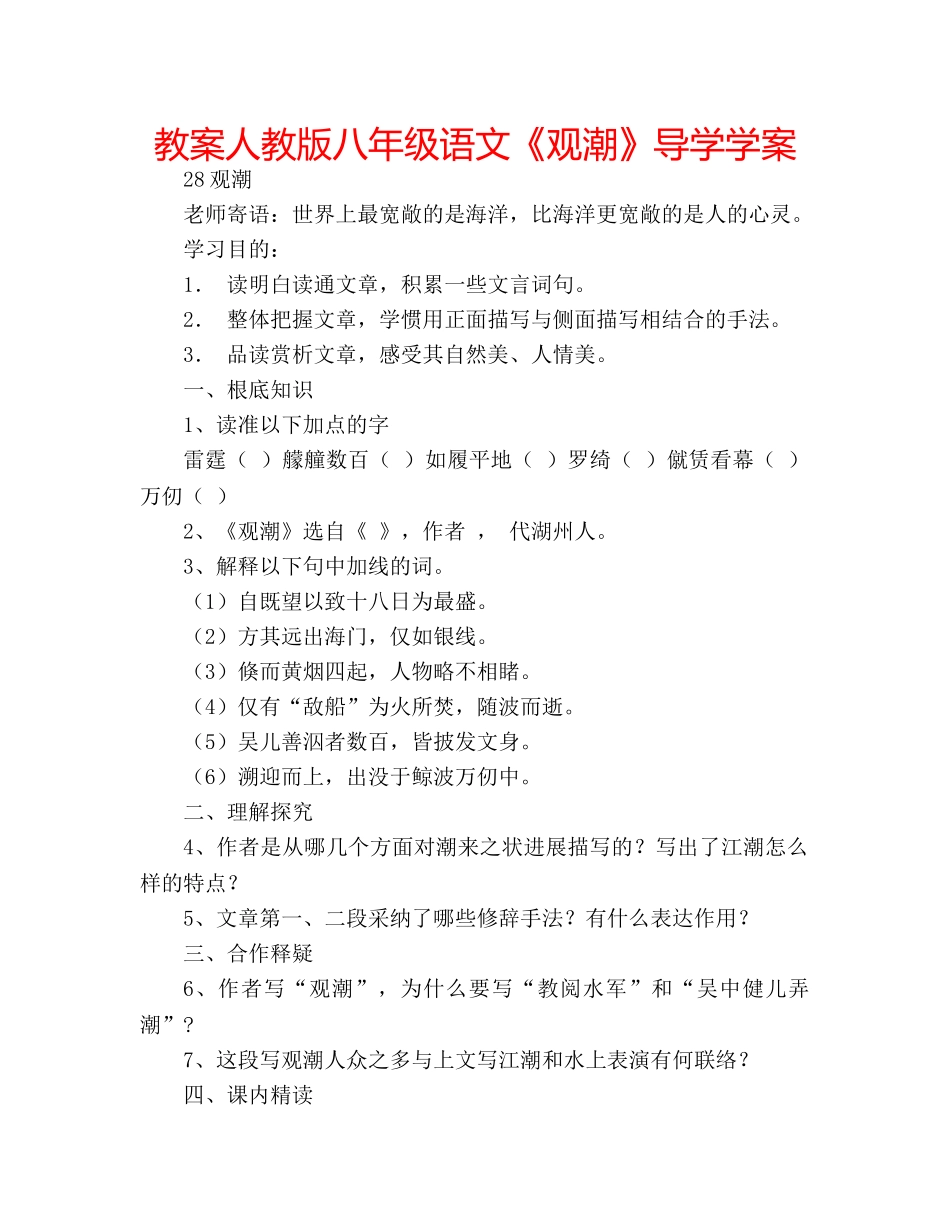 教案人教版八年级语文《观潮》导学学案

28 观潮

老师寄语：世界上最宽敞的是海洋，比海洋更宽敞的是人的心灵。

学习目的：

1． 读明白读通文章，积累一些文言词句。

2． 整体把握文章，学惯用正面描写与侧面描写相结合的手法。

3． 品读赏析文章，感受其自然美、人情美。

一、根底知识

1、读准以下加点的字

雷霆（ ）艨艟数百（ ）如履平地（ ）罗绮（ ）僦赁看幕（ ）万仞（ ）

2、《观潮》选自《 》，作者 ， 代湖州人。

3、解释以下句中加线的词。

（1）自既望以致十八日为最盛。

（2）方其远出海门，仅如银线。

（3）倏而黄烟四起，人物略不相睹。

（4）仅有“敌船”为火所焚，随波而逝。

（5）吴儿善泅者数百，皆披发文身。

（6）溯迎而上，出没于鲸波万仞中。

二、理解探究

4、作者是从哪几个方面对潮来之状进展描写的？写出了江潮怎么样的特点？

5、文章第一、二段采纳了哪些修辞手法？有什么表达作用？

三、合作释疑

6、作者写“观潮”，为什么要写“教阅水军”和“吴中健儿弄潮”？

7、这段写观潮人众之多与上文写江潮和水上表演有何联络？

四、课内精读